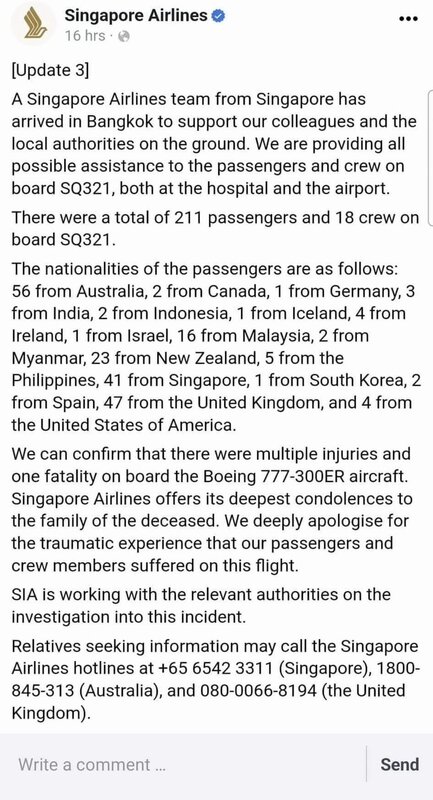 Singapore Airlines
16 hrs ·

[Update 3]
A Singapore Airlines team from Singapore has arrived in Bangkok to support our colleagues and the local authorities on the ground. We are providing all possible assistance to the passengers and crew on board SQ321, both at the hospital and the airport.

There were a total of 211 passengers and 18 crew on board SQ321.

The nationalities of the passengers are as follows: 56 from Australia, 2 from Canada, 1 from Germany, 3 from India, 2 from Indonesia, 1 from Iceland, 4 from Ireland, 1 from Israel, 16 from Malaysia, 2 from Myanmar, 23 from New Zealand, 5 from the Philippines, 41 from Singapore, 1 from South Korea, 2 from Spain, 47 from the United Kingdom, and 4 from the United States of America.

We can confirm that there were multiple injuries and one fatality on board the Boeing 777-300ER aircraft. Singapore Airlines offers its deepest condolences to the family of the deceased. We deeply apologise for the traumatic experience that our passengers and crew members suffered on this flight.

SIA is working with the relevant authorities on the investigation into this incident.

Relatives seeking information may call the Singapore Airlines hotlines at +65 6542 3311 (Singapore), 1800-845-313 (Australia), and 080-0066-8194 (the United Kingdom).

Write a comment ...
Send